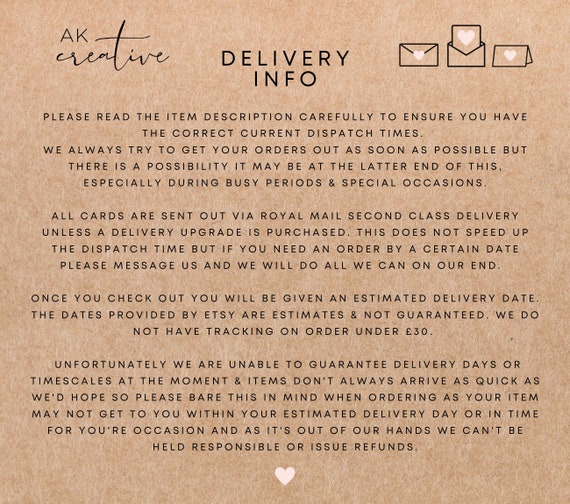 AK
creative

DELIVERY
INFO

PLEASE READ THE ITEM DESCRIPTION CAREFULLY TO ENSURE YOU HAVE THE CORRECT CURRENT DISPATCH TIMES.
WE ALWAYS TRY TO GET YOUR ORDERS OUT AS SOON AS POSSIBLE BUT THERE IS A POSSIBILITY IT MAY BE AT THE LATTER END OF THIS, ESPECIALLY DURING BUSY PERIODS & SPECIAL OCCASIONS.

ALL CARDS ARE SENT OUT VIA ROYAL MAIL SECOND CLASS DELIVERY UNLESS A DELIVERY UPGRADE IS PURCHASED. THIS DOES NOT SPEED UP THE DISPATCH TIME BUT IF YOU NEED AN ORDER BY A CERTAIN DATE PLEASE MESSAGE US AND WE WILL DO ALL WE CAN ON OUR END.

ONCE YOU CHECK OUT YOU WILL BE GIVEN AN ESTIMATED DELIVERY DATE. THE DATES PROVIDED BY ETSY ARE ESTIMATES & NOT GUARANTEED. WE DO NOT HAVE TRACKING ON ORDER UNDER £30.

UNFORTUNATELY WE ARE UNABLE TO GUARANTEE DELIVERY DAYS OR TIMESCALES AT THE MOMENT & ITEMS DON'T ALWAYS ARRIVE AS QUICK AS WE'D HOPE SO PLEASE BARE THIS IN MIND WHEN ORDERING AS YOUR ITEM MAY NOT GET TO YOU WITHIN YOUR ESTIMATED DELIVERY DAY OR IN TIME FOR YOU'RE OCCASION AND AS IT'S OUT OF OUR HANDS WE CAN'T BE HELD RESPONSIBLE OR ISSUE REFUNDS.